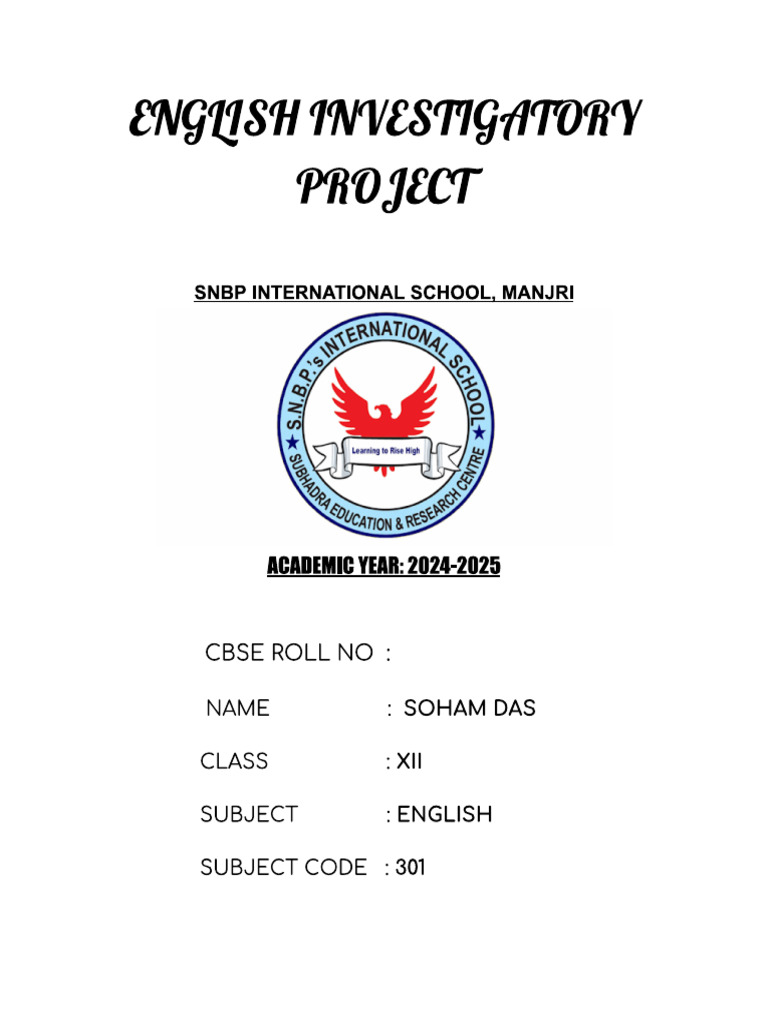 ENGLISH INVESTIGATORY PROJECT

SNBP INTERNATIONAL SCHOOL, MANJRI

S.N.B.P.'s INTERNATIONAL SCHOOL
Learning to Rise High
SUBHADRA EDUCATION & RESEARCH CENTRE

ACADEMIC YEAR: 2024-2025

CBSE ROLL NO :

NAME : SOHAM DAS

CLASS : XII

SUBJECT : ENGLISH

SUBJECT CODE : 301